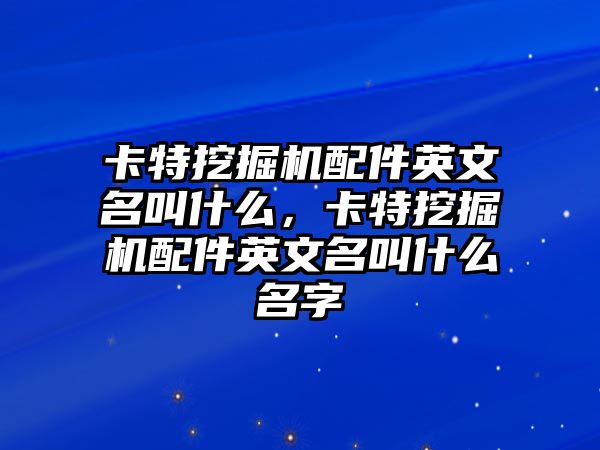 卡特挖掘机配件英文名叫什么，卡特挖掘机配件英文名叫什么名字